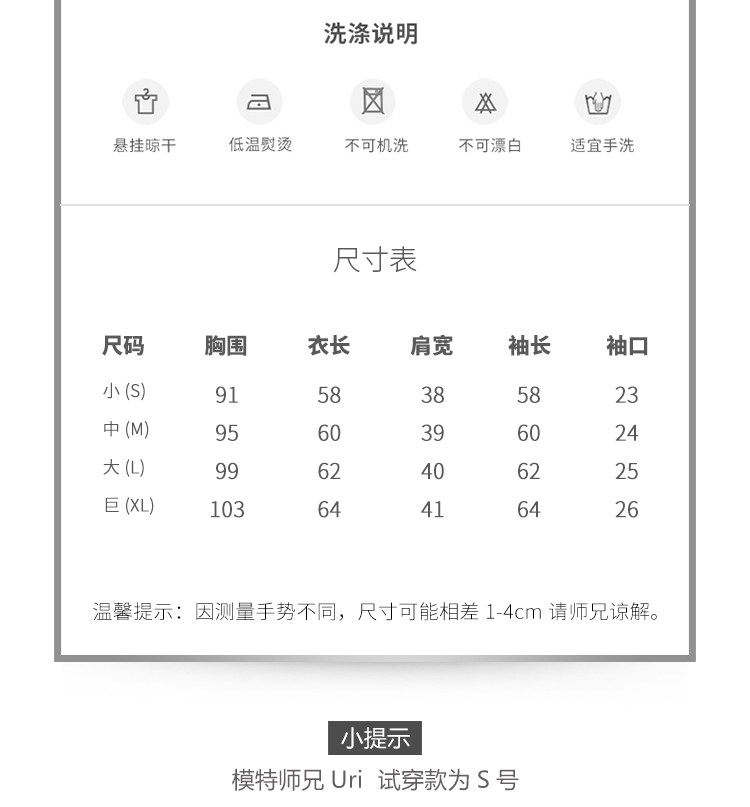 洗涤说明

悬挂晾干　低温熨烫　不可机洗　不可漂白　适宜手洗

尺寸表

| 尺码 | 胸围 | 衣长 | 肩宽 | 袖长 | 袖口 |
|---|---|---|---|---|---|
| 小 (S) | 91 | 58 | 38 | 58 | 23 |
| 中 (M) | 95 | 60 | 39 | 60 | 24 |
| 大 (L) | 99 | 62 | 40 | 62 | 25 |
| 巨 (XL) | 103 | 64 | 41 | 64 | 26 |

温馨提示：因测量手势不同，尺寸可能相差 1-4cm 请师兄谅解。

小提示

模特师兄 Uri 试穿款为 S 号